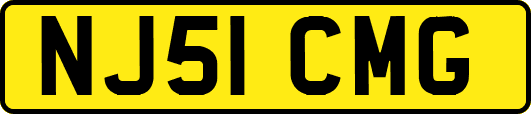 NJ51 CMG